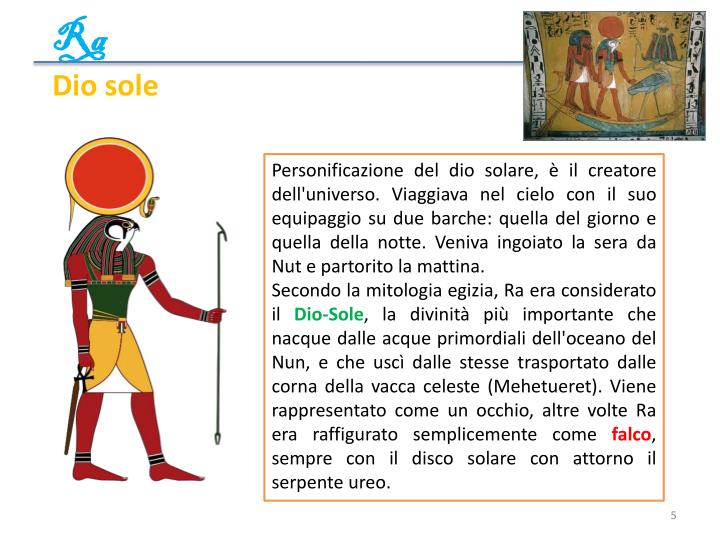 Ra

Dio sole

Personificazione del dio solare, è il creatore dell'universo. Viaggiava nel cielo con il suo equipaggio su due barche: quella del giorno e quella della notte. Veniva ingoiato la sera da Nut e partorito la mattina.
Secondo la mitologia egizia, Ra era considerato il Dio-Sole, la divinità più importante che nacque dalle acque primordiali dell'oceano del Nun, e che uscì dalle stesse trasportato dalle corna della vacca celeste (Mehetueret). Viene rappresentato come un occhio, altre volte Ra era raffigurato semplicemente come falco, sempre con il disco solare con attorno il serpente ureo.

5